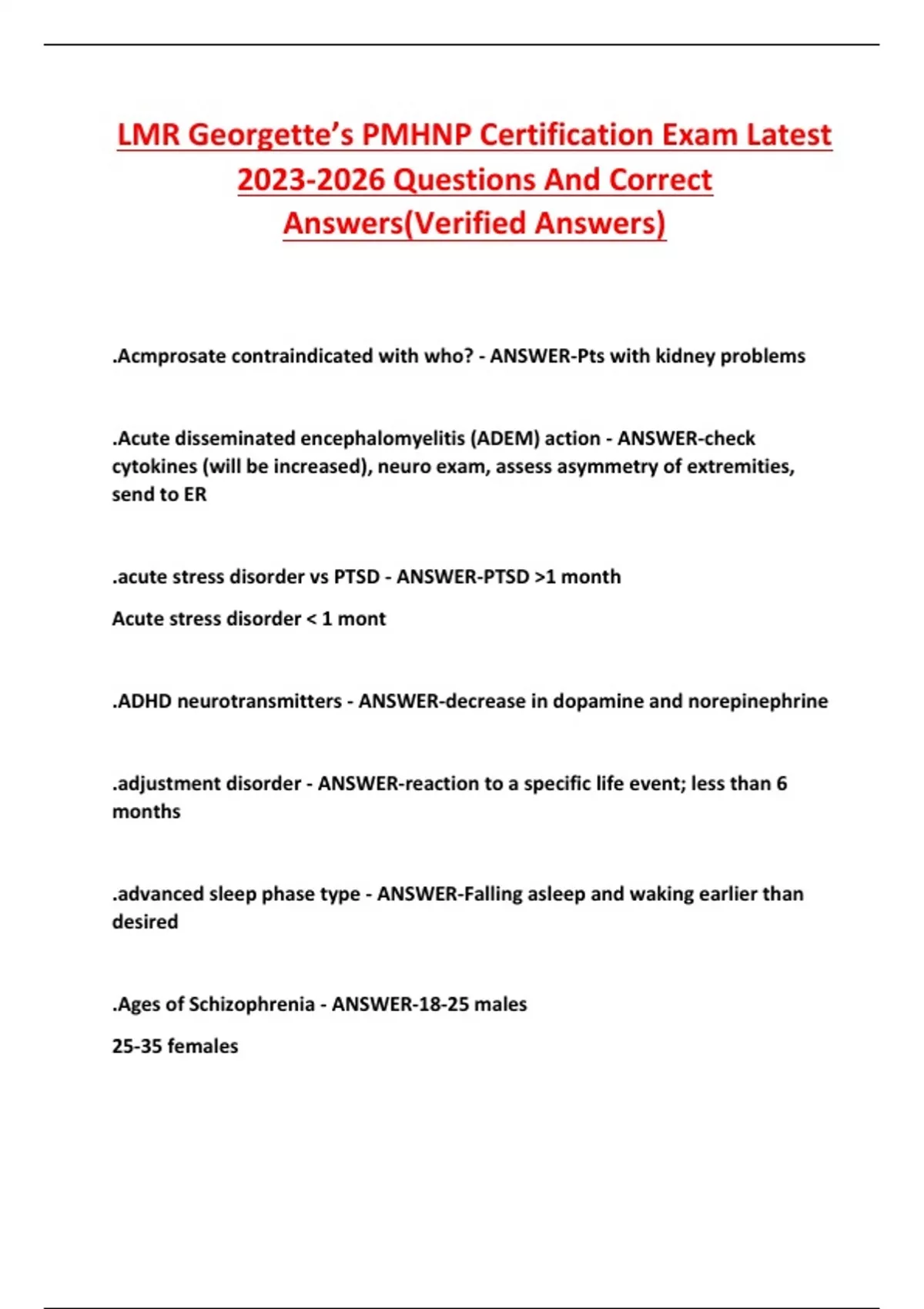 LMR Georgette's PMHNP Certification Exam Latest 2023-2026 Questions And Correct Answers(Verified Answers)

.Acmprosate contraindicated with who? - ANSWER-Pts with kidney problems

.Acute disseminated encephalomyelitis (ADEM) action - ANSWER-check cytokines (will be increased), neuro exam, assess asymmetry of extremities, send to ER

.acute stress disorder vs PTSD - ANSWER-PTSD >1 month

Acute stress disorder < 1 mont

.ADHD neurotransmitters - ANSWER-decrease in dopamine and norepinephrine

.adjustment disorder - ANSWER-reaction to a specific life event; less than 6 months

.advanced sleep phase type - ANSWER-Falling asleep and waking earlier than desired

.Ages of Schizophrenia - ANSWER-18-25 males

25-35 females